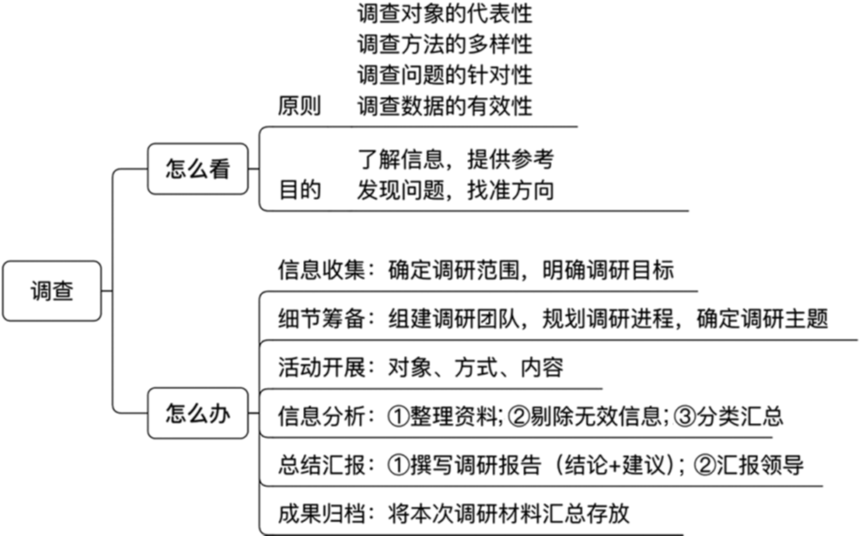 调查

怎么看

原则
调查对象的代表性
调查方法的多样性
调查问题的针对性
调查数据的有效性

目的
了解信息，提供参考
发现问题，找准方向

怎么办

信息收集：确定调研范围，明确调研目标

细节筹备：组建调研团队，规划调研进程，确定调研主题

活动开展：对象、方式、内容

信息分析：①整理资料；②剔除无效信息；③分类汇总

总结汇报：①撰写调研报告（结论+建议）；②汇报领导

成果归档：将本次调研材料汇总存放